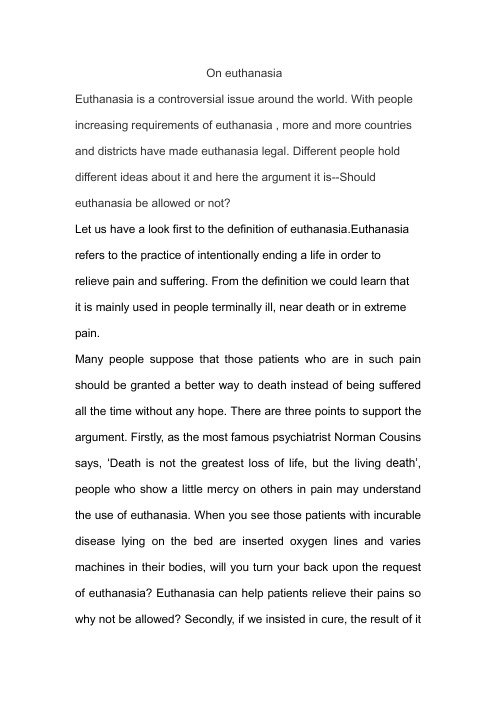 On euthanasia

Euthanasia is a controversial issue around the world. With people increasing requirements of euthanasia , more and more countries and districts have made euthanasia legal. Different people hold different ideas about it and here the argument it is--Should euthanasia be allowed or not?

Let us have a look first to the definition of euthanasia.Euthanasia refers to the practice of intentionally ending a life in order to relieve pain and suffering. From the definition we could learn that it is mainly used in people terminally ill, near death or in extreme pain.

Many people suppose that those patients who are in such pain should be granted a better way to death instead of being suffered all the time without any hope. There are three points to support the argument. Firstly, as the most famous psychiatrist Norman Cousins says, 'Death is not the greatest loss of life, but the living death', people who show a little mercy on others in pain may understand the use of euthanasia. When you see those patients with incurable disease lying on the bed are inserted oxygen lines and varies machines in their bodies, will you turn your back upon the request of euthanasia? Euthanasia can help patients relieve their pains so why not be allowed? Secondly, if we insisted in cure, the result of it